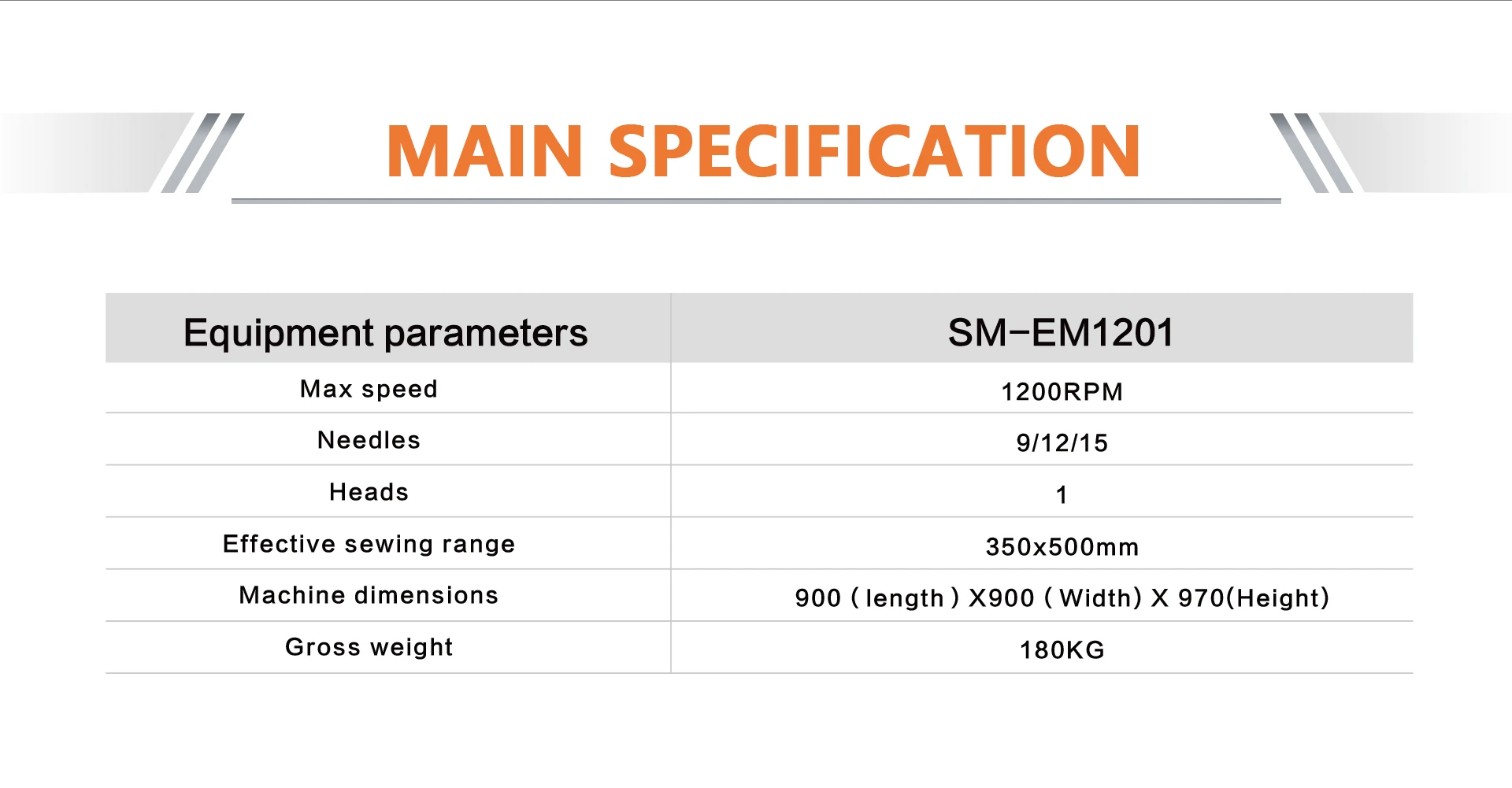 MAIN SPECIFICATION

| Equipment parameters | SM-EM1201 |
|---|---|
| Max speed | 1200RPM |
| Needles | 9/12/15 |
| Heads | 1 |
| Effective sewing range | 350x500mm |
| Machine dimensions | 900 ( length ) X900 ( Width) X 970(Height) |
| Gross weight | 180KG |